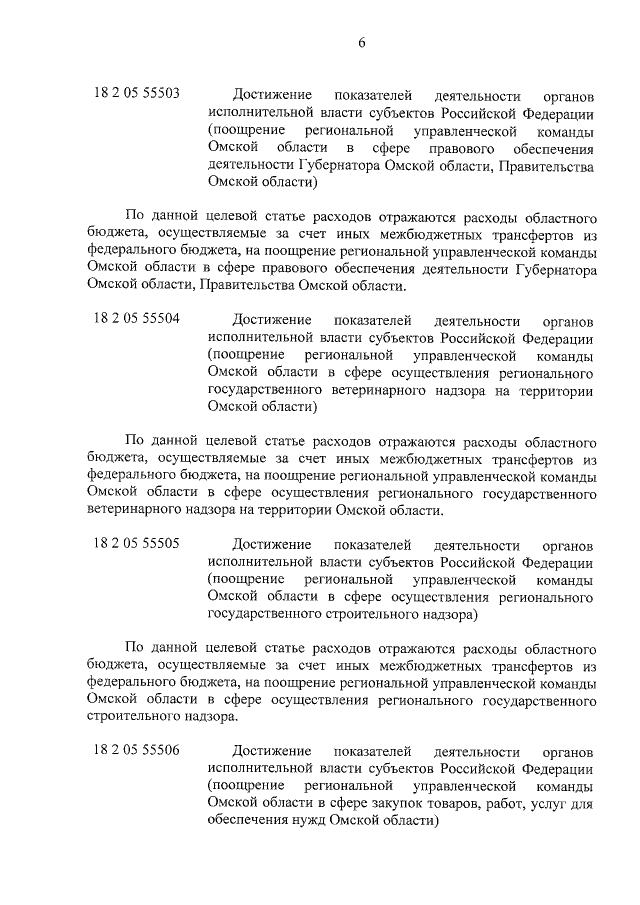 6

18 2 05 55503

Достижение показателей деятельности органов исполнительной власти субъектов Российской Федерации (поощрение региональной управленческой команды Омской области в сфере правового обеспечения деятельности Губернатора Омской области, Правительства Омской области)

По данной целевой статье расходов отражаются расходы областного бюджета, осуществляемые за счет иных межбюджетных трансфертов из федерального бюджета, на поощрение региональной управленческой команды Омской области в сфере правового обеспечения деятельности Губернатора Омской области, Правительства Омской области.

18 2 05 55504

Достижение показателей деятельности органов исполнительной власти субъектов Российской Федерации (поощрение региональной управленческой команды Омской области в сфере осуществления регионального государственного ветеринарного надзора на территории Омской области)

По данной целевой статье расходов отражаются расходы областного бюджета, осуществляемые за счет иных межбюджетных трансфертов из федерального бюджета, на поощрение региональной управленческой команды Омской области в сфере осуществления регионального государственного ветеринарного надзора на территории Омской области.

18 2 05 55505

Достижение показателей деятельности органов исполнительной власти субъектов Российской Федерации (поощрение региональной управленческой команды Омской области в сфере осуществления регионального государственного строительного надзора)

По данной целевой статье расходов отражаются расходы областного бюджета, осуществляемые за счет иных межбюджетных трансфертов из федерального бюджета, на поощрение региональной управленческой команды Омской области в сфере осуществления регионального государственного строительного надзора.

18 2 05 55506

Достижение показателей деятельности органов исполнительной власти субъектов Российской Федерации (поощрение региональной управленческой команды Омской области в сфере закупок товаров, работ, услуг для обеспечения нужд Омской области)